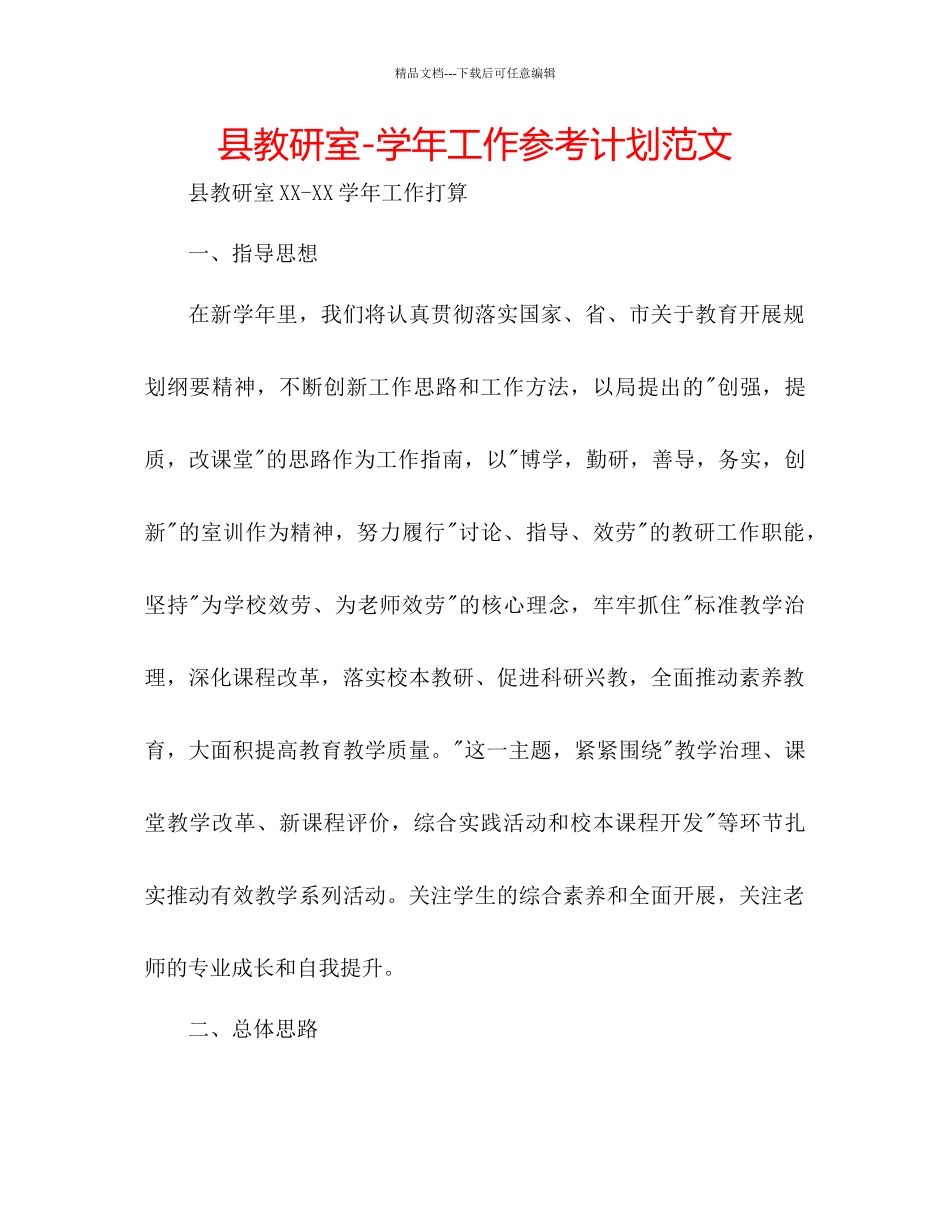 精品文档---下载后可任意编辑

县教研室-学年工作参考计划范文

县教研室XX-XX学年工作打算

一、指导思想

在新学年里，我们将认真贯彻落实国家、省、市关于教育开展规划纲要精神，不断创新工作思路和工作方法，以局提出的"创强，提质，改课堂"的思路作为工作指南，以"博学，勤研，善导，务实，创新"的室训作为精神，努力履行"讨论、指导、效劳"的教研工作职能，坚持"为学校效劳、为老师效劳"的核心理念，牢牢抓住"标准教学治理，深化课程改革，落实校本教研、促进科研兴教，全面推动素养教育，大面积提高教育教学质量。"这一主题，紧紧围绕"教学治理、课堂教学改革、新课程评价，综合实践活动和校本课程开发"等环节扎实推动有效教学系列活动。关注学生的综合素养和全面开展，关注老师的专业成长和自我提升。

二、总体思路